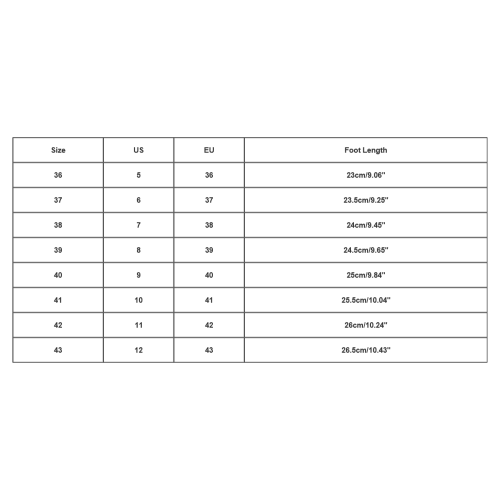 | Size | US | EU | Foot Length |
|---|---|---|---|
| 36 | 5 | 36 | 23cm/9.06'' |
| 37 | 6 | 37 | 23.5cm/9.25'' |
| 38 | 7 | 38 | 24cm/9.45'' |
| 39 | 8 | 39 | 24.5cm/9.65'' |
| 40 | 9 | 40 | 25cm/9.84'' |
| 41 | 10 | 41 | 25.5cm/10.04'' |
| 42 | 11 | 42 | 26cm/10.24'' |
| 43 | 12 | 43 | 26.5cm/10.43'' |